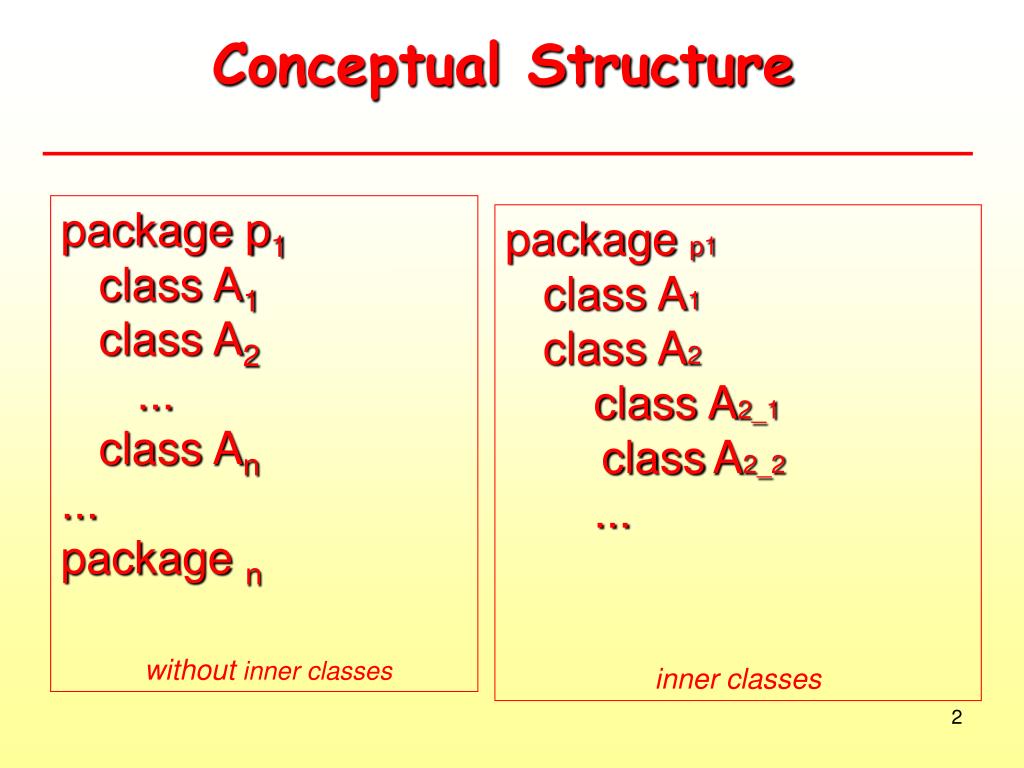 Conceptual Structure

package $p_1$
class $A_1$
class $A_2$
...
class $A_n$
...
package $_n$

without inner classes

package $_{p1}$
class $A_1$
class $A_2$
class $A_{2\_1}$
class $A_{2\_2}$
...

inner classes

2